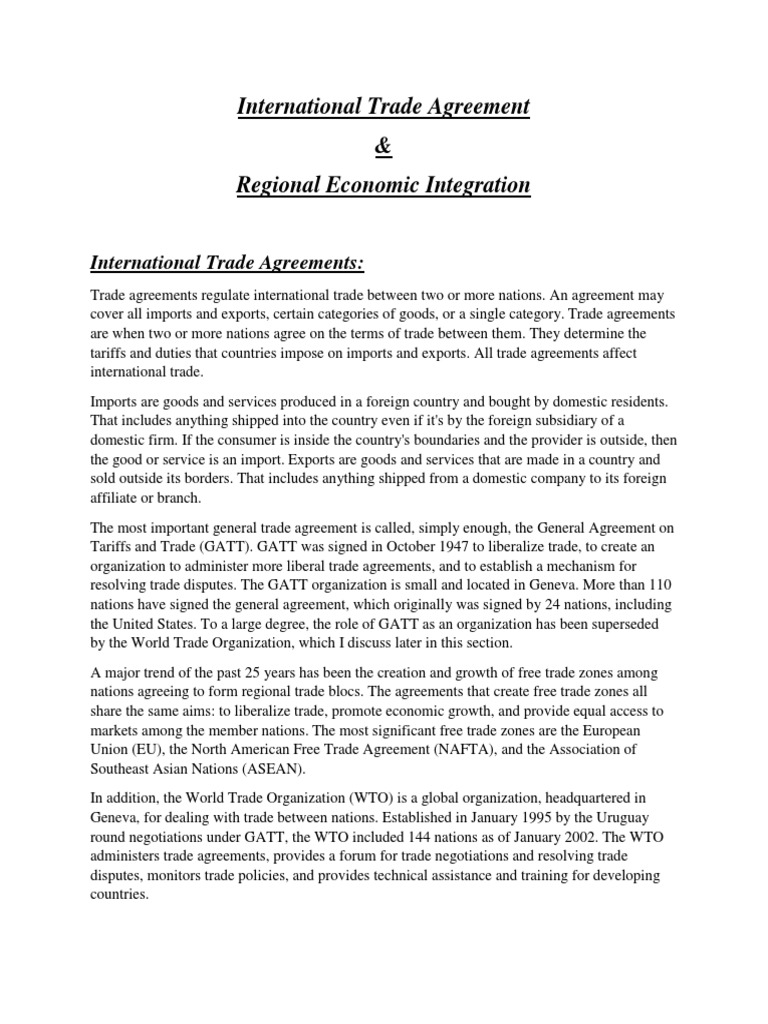 International Trade Agreement

&

Regional Economic Integration

International Trade Agreements:

Trade agreements regulate international trade between two or more nations. An agreement may cover all imports and exports, certain categories of goods, or a single category. Trade agreements are when two or more nations agree on the terms of trade between them. They determine the tariffs and duties that countries impose on imports and exports. All trade agreements affect international trade.

Imports are goods and services produced in a foreign country and bought by domestic residents. That includes anything shipped into the country even if it's by the foreign subsidiary of a domestic firm. If the consumer is inside the country's boundaries and the provider is outside, then the good or service is an import. Exports are goods and services that are made in a country and sold outside its borders. That includes anything shipped from a domestic company to its foreign affiliate or branch.

The most important general trade agreement is called, simply enough, the General Agreement on Tariffs and Trade (GATT). GATT was signed in October 1947 to liberalize trade, to create an organization to administer more liberal trade agreements, and to establish a mechanism for resolving trade disputes. The GATT organization is small and located in Geneva. More than 110 nations have signed the general agreement, which originally was signed by 24 nations, including the United States. To a large degree, the role of GATT as an organization has been superseded by the World Trade Organization, which I discuss later in this section.

A major trend of the past 25 years has been the creation and growth of free trade zones among nations agreeing to form regional trade blocs. The agreements that create free trade zones all share the same aims: to liberalize trade, promote economic growth, and provide equal access to markets among the member nations. The most significant free trade zones are the European Union (EU), the North American Free Trade Agreement (NAFTA), and the Association of Southeast Asian Nations (ASEAN).

In addition, the World Trade Organization (WTO) is a global organization, headquartered in Geneva, for dealing with trade between nations. Established in January 1995 by the Uruguay round negotiations under GATT, the WTO included 144 nations as of January 2002. The WTO administers trade agreements, provides a forum for trade negotiations and resolving trade disputes, monitors trade policies, and provides technical assistance and training for developing countries.